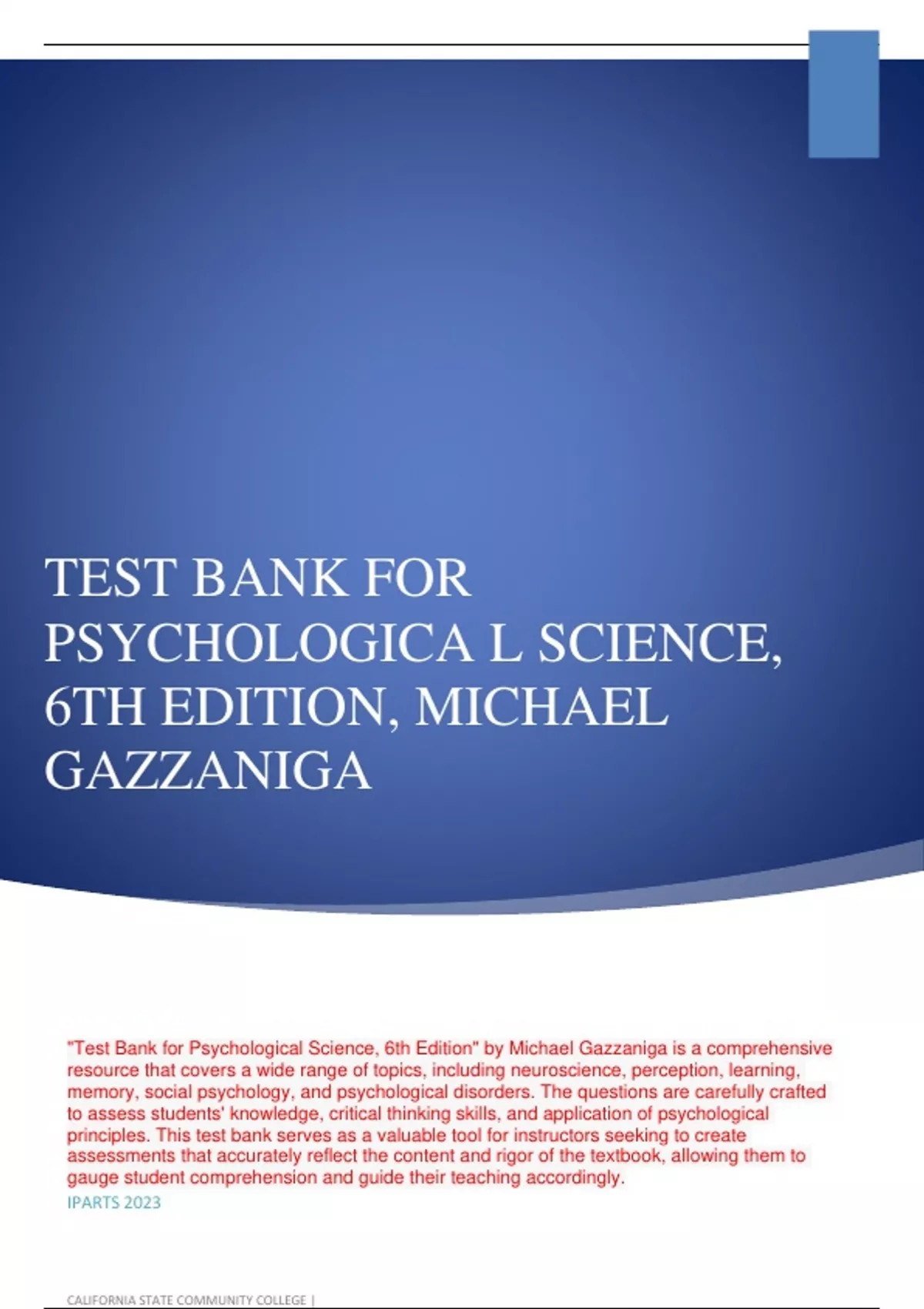 TEST BANK FOR PSYCHOLOGICA L SCIENCE, 6TH EDITION, MICHAEL GAZZANIGA

"Test Bank for Psychological Science, 6th Edition" by Michael Gazzaniga is a comprehensive resource that covers a wide range of topics, including neuroscience, perception, learning, memory, social psychology, and psychological disorders. The questions are carefully crafted to assess students' knowledge, critical thinking skills, and application of psychological principles. This test bank serves as a valuable tool for instructors seeking to create assessments that accurately reflect the content and rigor of the textbook, allowing them to gauge student comprehension and guide their teaching accordingly.
IPARTS 2023

CALIFORNIA STATE COMMUNITY COLLEGE |